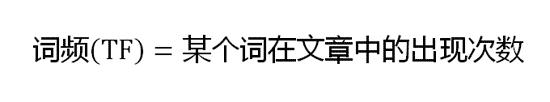 词频(TF) = 某个词在文章中的出现次数